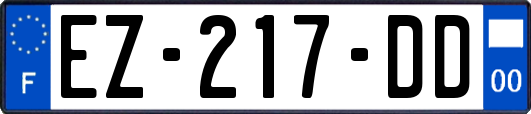 F
EZ-217-DD
00